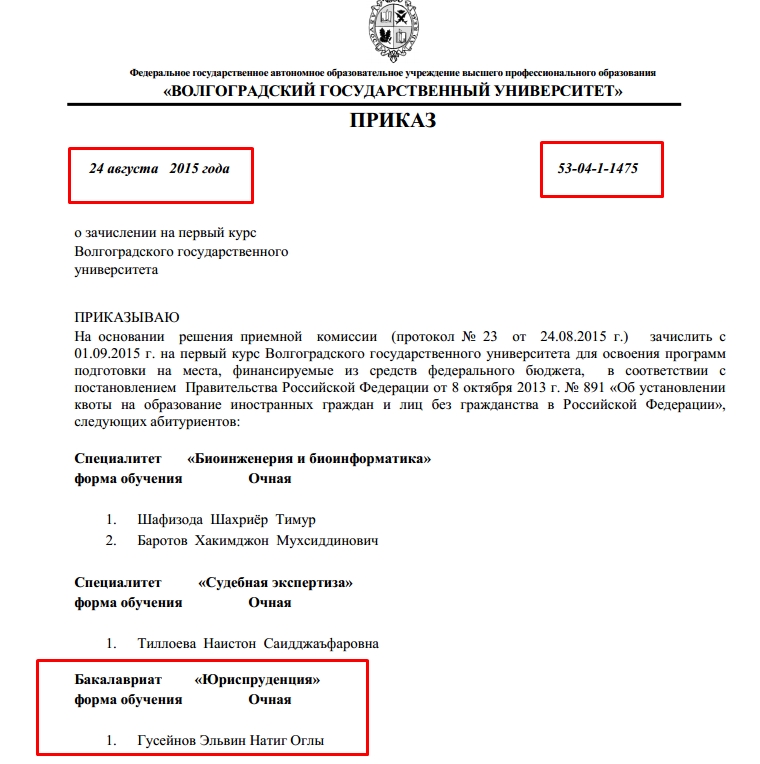 Федеральное государственное автономное образовательное учреждение высшего профессионального образования
«ВОЛГОГРАДСКИЙ ГОСУДАРСТВЕННЫЙ УНИВЕРСИТЕТ»

ПРИКАЗ

24 августа 2015 года

53-04-1-1475

о зачислении на первый курс Волгоградского государственного университета

ПРИКАЗЫВАЮ
На основании решения приемной комиссии (протокол № 23 от 24.08.2015 г.) зачислить с 01.09.2015 г. на первый курс Волгоградского государственного университета для освоения программ подготовки на места, финансируемые из средств федерального бюджета, в соответствии с постановлением Правительства Российской Федерации от 8 октября 2013 г. № 891 «Об установлении квоты на образование иностранных граждан и лиц без гражданства в Российской Федерации», следующих абитуриентов:

Специалитет «Биоинженерия и биоинформатика»
форма обучения Очная

1. Шафизода Шахриёр Тимур
2. Баротов Хакимджон Мухсиддинович

Специалитет «Судебная экспертиза»
форма обучения Очная

1. Тиллоева Наистон Саидджаъфаровна

Бакалавриат «Юриспруденция»
форма обучения Очная

1. Гусейнов Эльвин Натиг Оглы